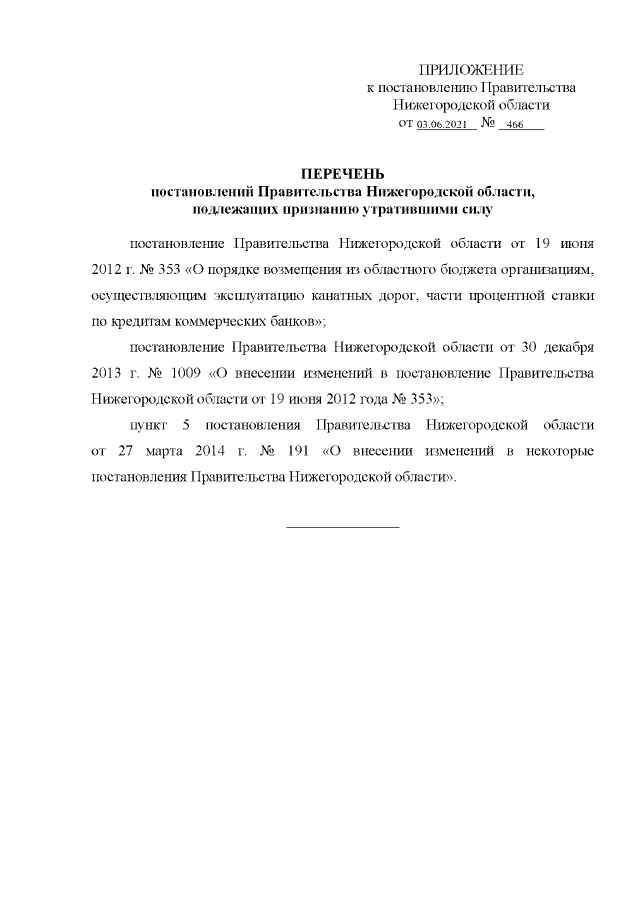 ПРИЛОЖЕНИЕ
к постановлению Правительства
Нижегородской области
от 03.06.2021 № 466

ПЕРЕЧЕНЬ
постановлений Правительства Нижегородской области,
подлежащих признанию утратившими силу

постановление Правительства Нижегородской области от 19 июня 2012 г. № 353 «О порядке возмещения из областного бюджета организациям, осуществляющим эксплуатацию канатных дорог, части процентной ставки по кредитам коммерческих банков»;

постановление Правительства Нижегородской области от 30 декабря 2013 г. № 1009 «О внесении изменений в постановление Правительства Нижегородской области от 19 июня 2012 года № 353»;

пункт 5 постановления Правительства Нижегородской области от 27 марта 2014 г. № 191 «О внесении изменений в некоторые постановления Правительства Нижегородской области».